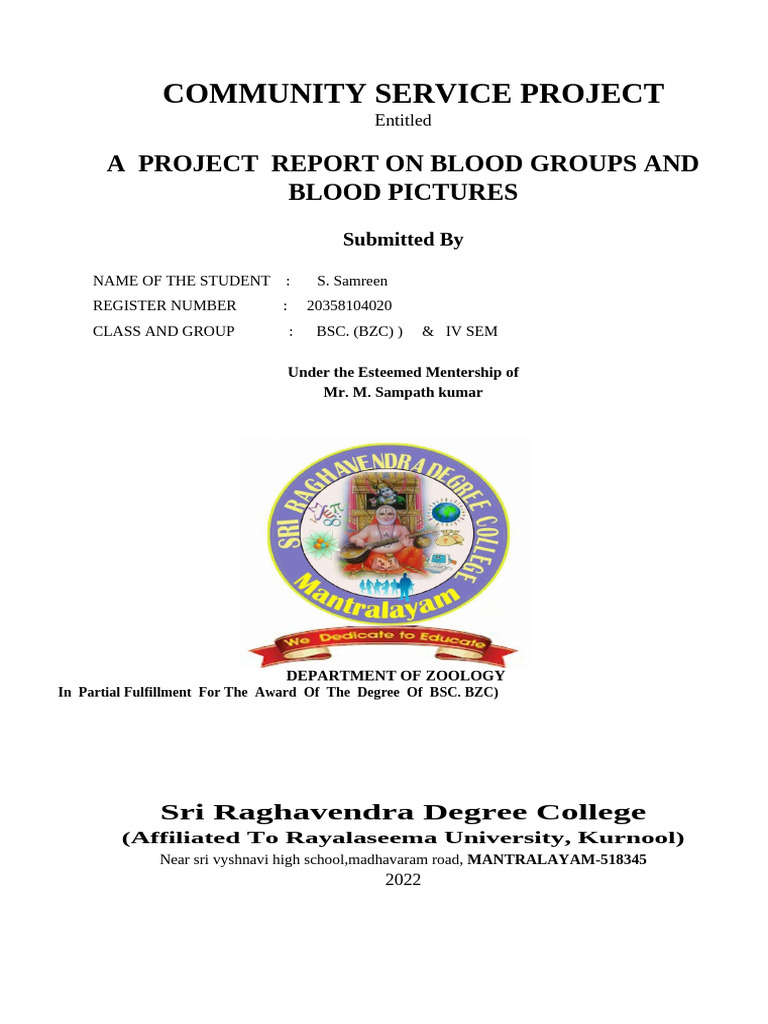 COMMUNITY SERVICE PROJECT

Entitled

A PROJECT REPORT ON BLOOD GROUPS AND BLOOD PICTURES

Submitted By

NAME OF THE STUDENT : S. Samreen
REGISTER NUMBER : 20358104020
CLASS AND GROUP : BSC. (BZC) ) & IV SEM

Under the Esteemed Mentership of
Mr. M. Sampath kumar

SRI RAGHAVENDRA DEGREE COLLEGE
Mantralayam
We Dedicate to Educate

DEPARTMENT OF ZOOLOGY
In Partial Fulfillment For The Award Of The Degree Of BSC. BZC)

Sri Raghavendra Degree College
(Affiliated To Rayalaseema University, Kurnool)
Near sri vyshnavi high school,madhavaram road, MANTRALAYAM-518345
2022